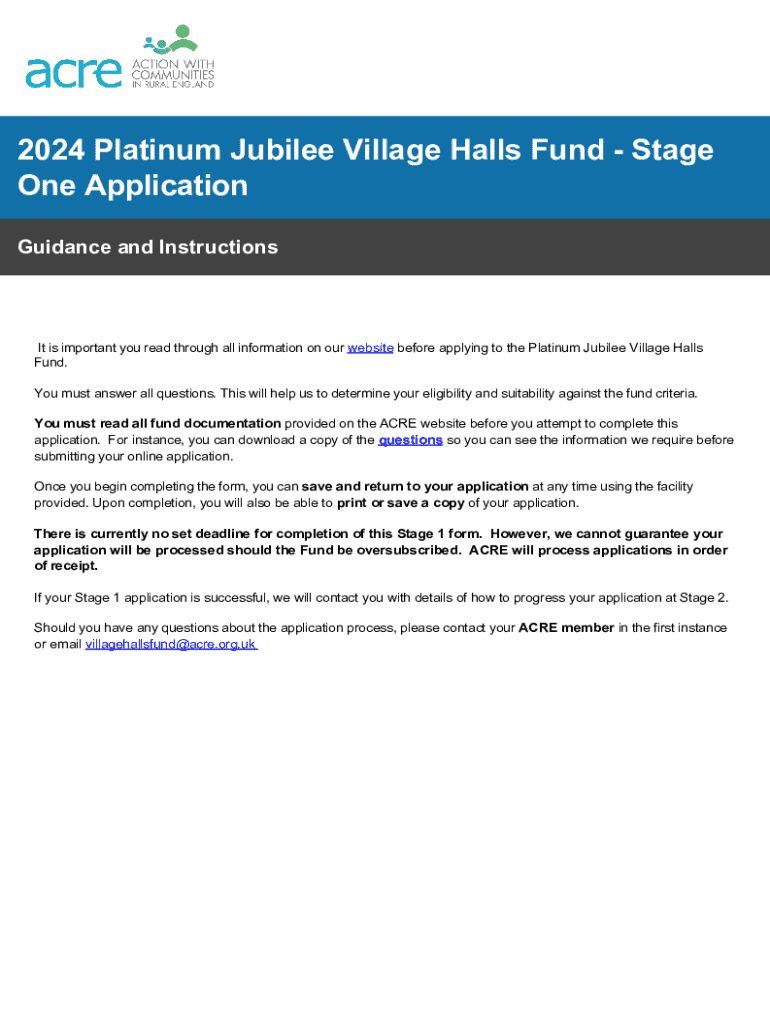 acre ACTION WITH COMMUNITIES IN RURAL ENGLAND

2024 Platinum Jubilee Village Halls Fund - Stage One Application

Guidance and Instructions

It is important you read through all information on our website before applying to the Platinum Jubilee Village Halls Fund.

You must answer all questions. This will help us to determine your eligibility and suitability against the fund criteria.

You must read all fund documentation provided on the ACRE website before you attempt to complete this application. For instance, you can download a copy of the questions so you can see the information we require before submitting your online application.

Once you begin completing the form, you can save and return to your application at any time using the facility provided. Upon completion, you will also be able to print or save a copy of your application.

There is currently no set deadline for completion of this Stage 1 form. However, we cannot guarantee your application will be processed should the Fund be oversubscribed. ACRE will process applications in order of receipt.

If your Stage 1 application is successful, we will contact you with details of how to progress your application at Stage 2.

Should you have any questions about the application process, please contact your ACRE member in the first instance or email villagehallsfund@acre.org.uk